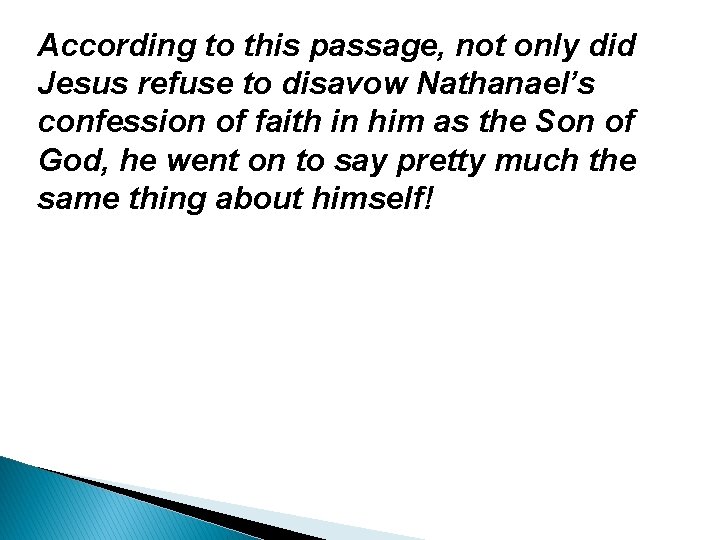 According to this passage, not only did Jesus refuse to disavow Nathanael’s confession of faith in him as the Son of God, he went on to say pretty much the same thing about himself!